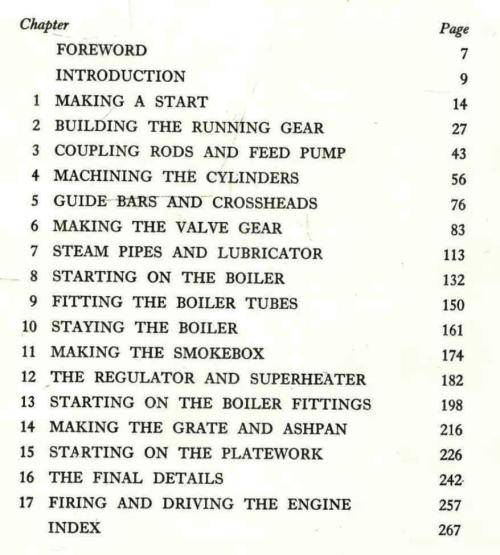 | Chapter | | Page |
|---|---|---|
| | FOREWORD | 7 |
| | INTRODUCTION | 9 |
| 1 | MAKING A START | 14 |
| 2 | BUILDING THE RUNNING GEAR | 27 |
| 3 | COUPLING RODS AND FEED PUMP | 43 |
| 4 | MACHINING THE CYLINDERS | 56 |
| 5 | GUIDE BARS AND CROSSHEADS | 76 |
| 6 | MAKING THE VALVE GEAR | 83 |
| 7 | STEAM PIPES AND LUBRICATOR | 113 |
| 8 | STARTING ON THE BOILER | 132 |
| 9 | FITTING THE BOILER TUBES | 150 |
| 10 | STAYING THE BOILER | 161 |
| 11 | MAKING THE SMOKEBOX | 174 |
| 12 | THE REGULATOR AND SUPERHEATER | 182 |
| 13 | STARTING ON THE BOILER FITTINGS | 198 |
| 14 | MAKING THE GRATE AND ASHPAN | 216 |
| 15 | STARTING ON THE PLATEWORK | 226 |
| 16 | THE FINAL DETAILS | 242 |
| 17 | FIRING AND DRIVING THE ENGINE | 257 |
| | INDEX | 267 |